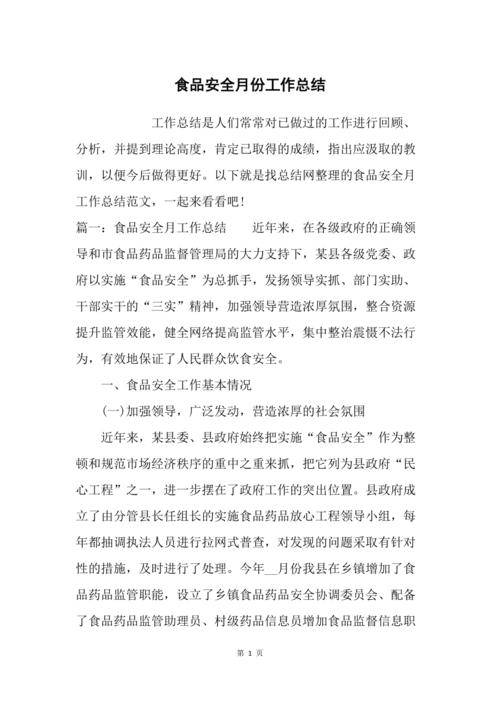 食品安全月份工作总结

工作总结是人们常常对已做过的工作进行回顾、分析，并提到理论高度，肯定已取得的成绩，指出应汲取的教训，以便今后做得更好。以下就是找总结网整理的食品安全月工作总结范文，一起来看看吧！

篇一：食品安全月工作总结　　近年来，在各级政府的正确领导和市食品药品监督管理局的大力支持下，某县各级党委、政府以实施“食品安全”为总抓手，发扬领导实抓、部门实助、干部实干的“三实”精神，加强领导营造浓厚氛围，整合资源提升监管效能，健全网络提高监管水平，集中整治震慑不法行为，有效地保证了人民群众饮食安全。

一、食品安全工作基本情况

(一)加强领导，广泛发动，营造浓厚的社会氛围

近年来，某县委、县政府始终把实施“食品安全”作为整顿和规范市场经济秩序的重中之重来抓，把它列为县政府“民心工程”之一，进一步摆在了政府工作的突出位置。县政府成立了由分管县长任组长的实施食品药品放心工程领导小组，每年都抽调执法人员进行拉网式普查，对发现的问题采取有针对性的措施，及时进行了处理。今年__月份我县在乡镇增加了食品药品监管职能，设立了乡镇食品药品安全协调委员会、配备了食品药品监管助理员、村级药品信息员增加食品监督信息职

第 1 页